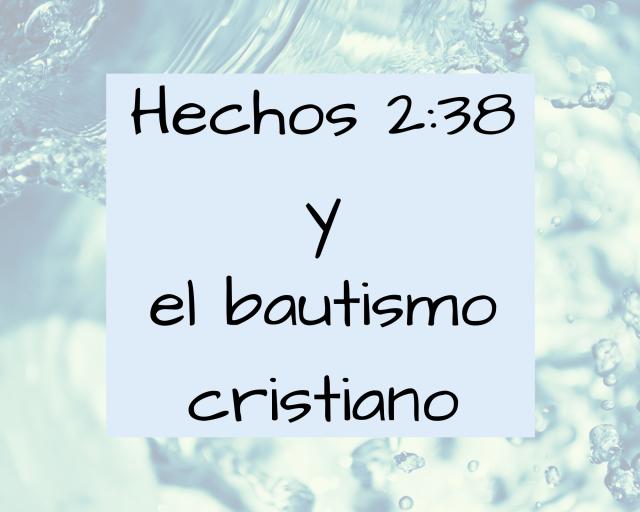 Hechos 2:38

Y

el bautismo cristiano